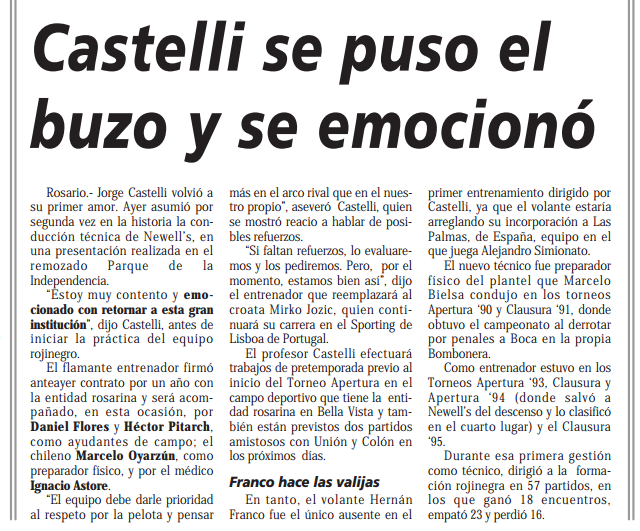 Castelli se puso el buzo y se emocionó

Rosario.- Jorge Castelli volvió a su primer amor. Ayer asumió por segunda vez en la historia la conducción técnica de Newell's, en una presentación realizada en el remozado Parque de la Independencia.

"Estoy muy contento y emocionado con retornar a esta gran institución", dijo Castelli, antes de iniciar la práctica del equipo rojinegro.

El flamante entrenador firmó anteayer contrato por un año con la entidad rosarina y será acompañado, en esta ocasión, por Daniel Flores y Héctor Pitarch, como ayudantes de campo; el chileno Marcelo Oyarzún, como preparador físico, y por el médico Ignacio Astore.

"El equipo debe darle prioridad al respeto por la pelota y pensar más en el arco rival que en el nuestro propio", aseveró Castelli, quien se mostró reacio a hablar de posibles refuerzos.

"Si faltan refuerzos, lo evaluaremos y los pediremos. Pero, por el momento, estamos bien así", dijo el entrenador que reemplazará al croata Mirko Jozic, quien continuará su carrera en el Sporting de Lisboa de Portugal.

El profesor Castelli efectuará trabajos de pretemporada previo al inicio del Torneo Apertura en el campo deportivo que tiene la entidad rosarina en Bella Vista y también están previstos dos partidos amistosos con Unión y Colón en los próximos días.

Franco hace las valijas

En tanto, el volante Hernán Franco fue el único ausente en el primer entrenamiento dirigido por Castelli, ya que el volante estaría arreglando su incorporación a Las Palmas, de España, equipo en el que juega Alejandro Simionato.

El nuevo técnico fue preparador físico del plantel que Marcelo Bielsa condujo en los torneos Apertura '90 y Clausura '91, donde obtuvo el campeonato al derrotar por penales a Boca en la propia Bombonera.

Como entrenador estuvo en los Torneos Apertura '93, Clausura y Apertura '94 (donde salvó a Newell's del descenso y lo clasificó en el cuarto lugar) y el Clausura '95.

Durante esa primera gestión como técnico, dirigió a la formación rojinegra en 57 partidos, en los que ganó 18 encuentros, empató 23 y perdió 16.